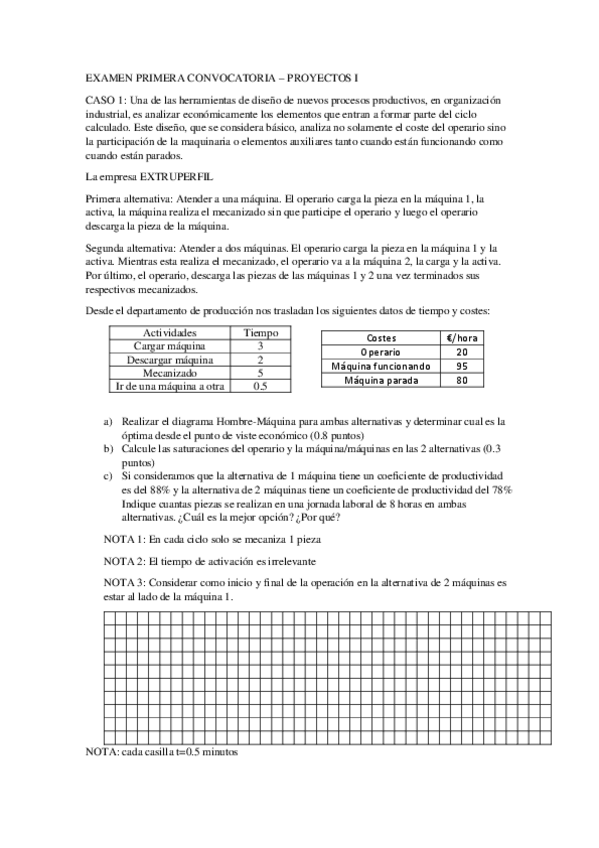 EXAMEN PRIMERA CONVOCATORIA – PROYECTOS I

CASO 1: Una de las herramientas de diseño de nuevos procesos productivos, en organización industrial, es analizar económicamente los elementos que entran a formar parte del ciclo calculado. Este diseño, que se considera básico, analiza no solamente el coste del operario sino la participación de la maquinaria o elementos auxiliares tanto cuando están funcionando como cuando están parados.

La empresa EXTRUPERFIL

Primera alternativa: Atender a una máquina. El operario carga la pieza en la máquina 1, la activa, la máquina realiza el mecanizado sin que participe el operario y luego el operario descarga la pieza de la máquina.

Segunda alternativa: Atender a dos máquinas. El operario carga la pieza en la máquina 1 y la activa. Mientras esta realiza el mecanizado, el operario va a la máquina 2, la carga y la activa. Por último, el operario, descarga las piezas de las máquinas 1 y 2 una vez terminados sus respectivos mecanizados.

Desde el departamento de producción nos trasladan los siguientes datos de tiempo y costes:

| Actividades | Tiempo |
|---|---|
| Cargar máquina | 3 |
| Descargar máquina | 2 |
| Mecanizado | 5 |
| Ir de una máquina a otra | 0.5 |

| Costes | €/hora |
|---|---|
| Operario | 20 |
| Máquina funcionando | 95 |
| Máquina parada | 80 |

a) Realizar el diagrama Hombre-Máquina para ambas alternativas y determinar cual es la óptima desde el punto de viste económico (0.8 puntos)
b) Calcule las saturaciones del operario y la máquina/máquinas en las 2 alternativas (0.3 puntos)
c) Si consideramos que la alternativa de 1 máquina tiene un coeficiente de productividad es del 88% y la alternativa de 2 máquinas tiene un coeficiente de productividad del 78% Indique cuantas piezas se realizan en una jornada laboral de 8 horas en ambas alternativas. ¿Cuál es la mejor opción? ¿Por qué?

NOTA 1: En cada ciclo solo se mecaniza 1 pieza

NOTA 2: El tiempo de activación es irrelevante

NOTA 3: Considerar como inicio y final de la operación en la alternativa de 2 máquinas es estar al lado de la máquina 1.

NOTA: cada casilla t=0.5 minutos